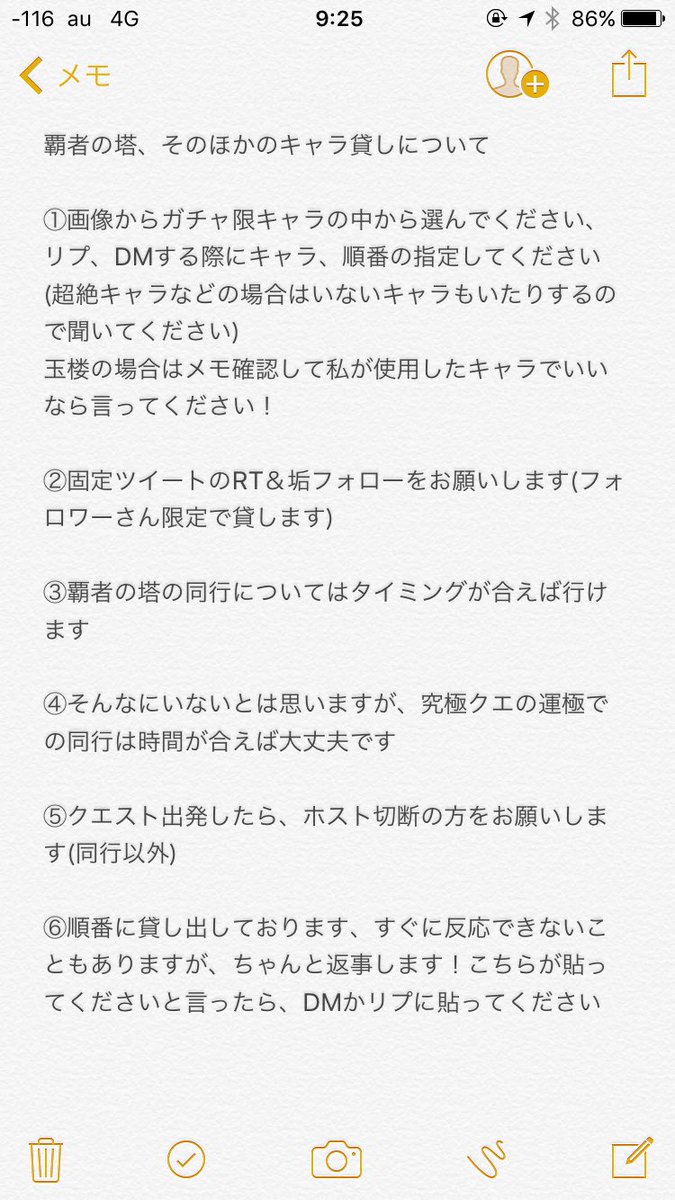 -116 au 4G 9:25 86%

メモ

覇者の塔、そのほかのキャラ貸しについて

①画像からガチャ限キャラの中から選んでください、リプ、DMする際にキャラ、順番の指定してください(超絶キャラなどの場合はいないキャラもいたりするので聞いてください)
玉楼の場合はメモ確認して私が使用したキャラでいいなら言ってください！

②固定ツイートのRT＆垢フォローをお願いします(フォロワーさん限定で貸します)

③覇者の塔の同行についてはタイミングが合えば行けます

④そんなにいないとは思いますが、究極クエの運極での同行は時間が合えば大丈夫です

⑤クエスト出発したら、ホスト切断の方をお願いします(同行以外)

⑥順番に貸し出しております、すぐに反応できないこともありますが、ちゃんと返事します！こちらが貼ってくださいと言ったら、DMかリプに貼ってください